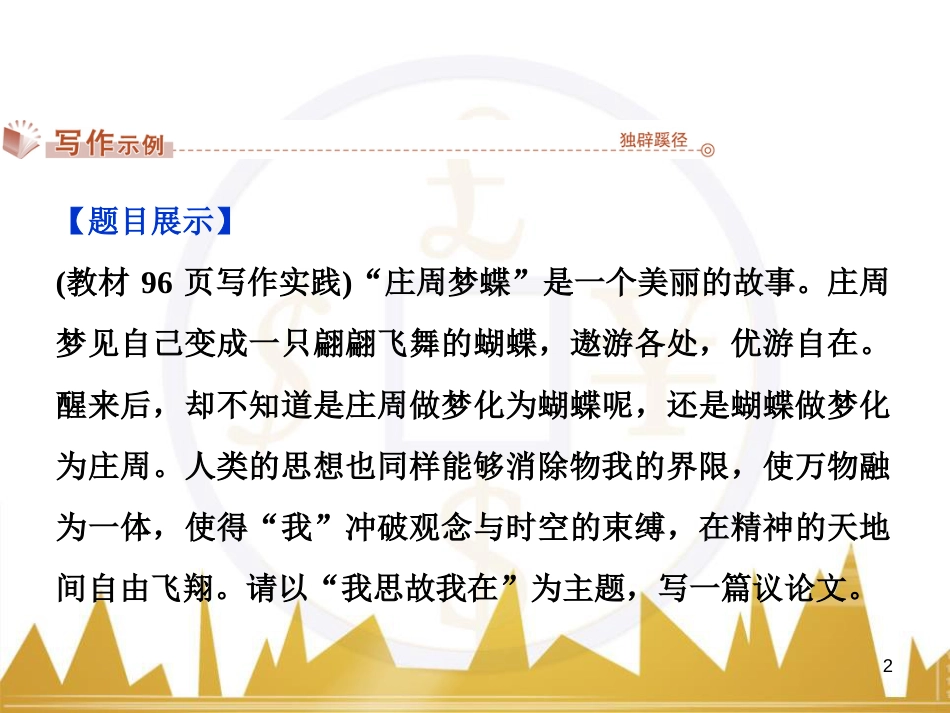 写作示例

独辟蹊径

【题目展示】

(教材 96 页写作实践)“庄周梦蝶”是一个美丽的故事。庄周梦见自己变成一只翩翩飞舞的蝴蝶，遨游各处，优游自在。醒来后，却不知道是庄周做梦化为蝴蝶呢，还是蝴蝶做梦化为庄周。人类的思想也同样能够消除物我的界限，使万物融为一体，使得“我”冲破观念与时空的束缚，在精神的天地间自由飞翔。请以“我思故我在”为主题，写一篇议论文。

2